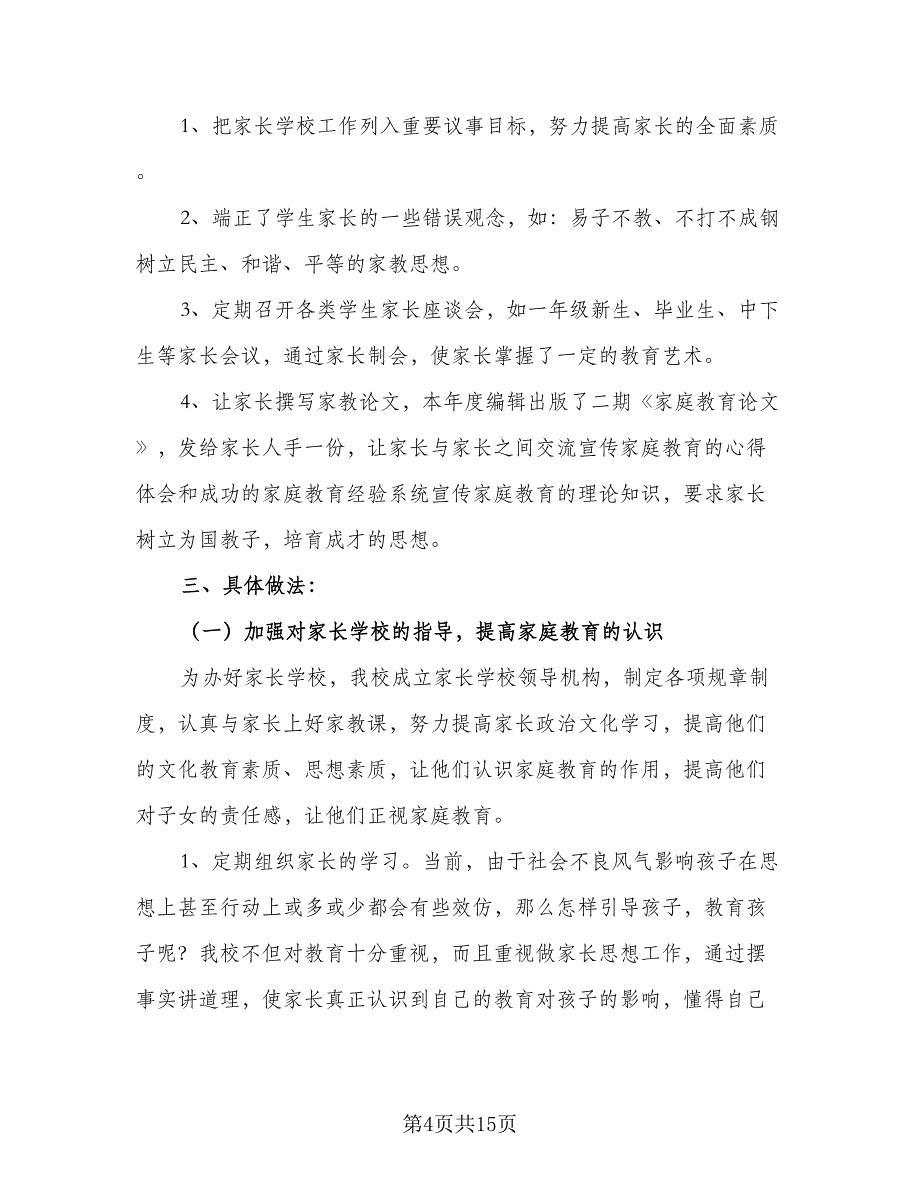 1、把家长学校工作列入重要议事目标，努力提高家长的全面素质。

2、端正了学生家长的一些错误观念，如：易子不教、不打不成钢树立民主、和谐、平等的家教思想。

3、定期召开各类学生家长座谈会，如一年级新生、毕业生、中下生等家长会议，通过家长制会，使家长掌握了一定的教育艺术。

4、让家长撰写家教论文，本年度编辑出版了二期《家庭教育论文》，发给家长人手一份，让家长与家长之间交流宣传家庭教育的心得体会和成功的家庭教育经验系统宣传家庭教育的理论知识，要求家长树立为国教子，培育成才的思想。

三、具体做法：

（一）加强对家长学校的指导，提高家庭教育的认识

为办好家长学校，我校成立家长学校领导机构，制定各项规章制度，认真与家长上好家教课，努力提高家长政治文化学习，提高他们的文化教育素质、思想素质，让他们认识家庭教育的作用，提高他们对子女的责任感，让他们正视家庭教育。

1、定期组织家长的学习。当前，由于社会不良风气影响孩子在思想上甚至行动上或多或少都会有些效仿，那么怎样引导孩子，教育孩子呢？我校不但对教育十分重视，而且重视做家长思想工作，通过摆事实讲道理，使家长真正认识到自己的教育对孩子的影响，懂得自己

第4页共15页